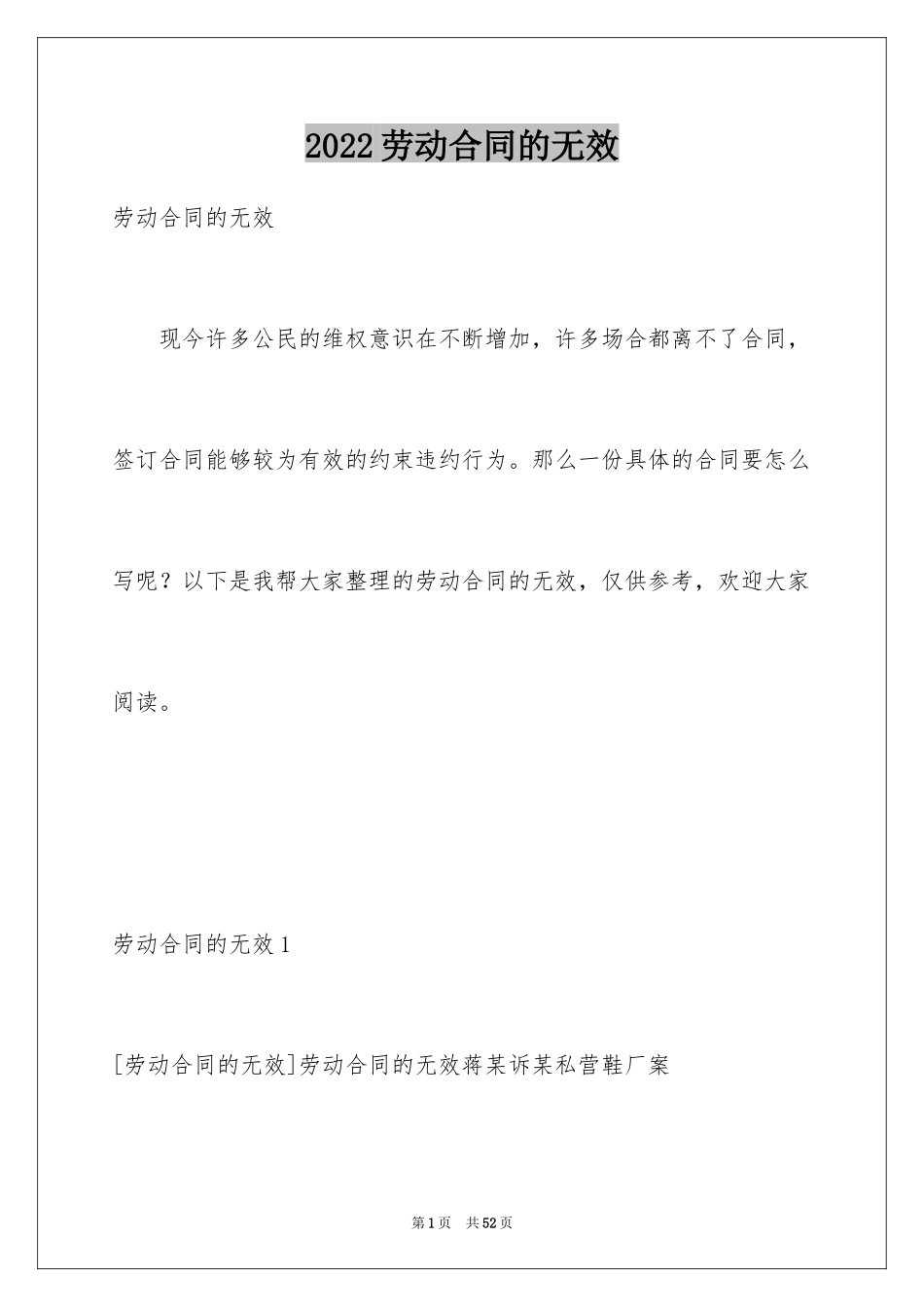 2022劳动合同的无效

劳动合同的无效

现今许多公民的维权意识在不断增加，许多场合都离不了合同，签订合同能够较为有效的约束违约行为。那么一份具体的合同要怎么写呢？以下是我帮大家整理的劳动合同的无效，仅供参考，欢迎大家阅读。

劳动合同的无效1

[劳动合同的无效]劳动合同的无效蒋某诉某私营鞋厂案

第1页 共52页